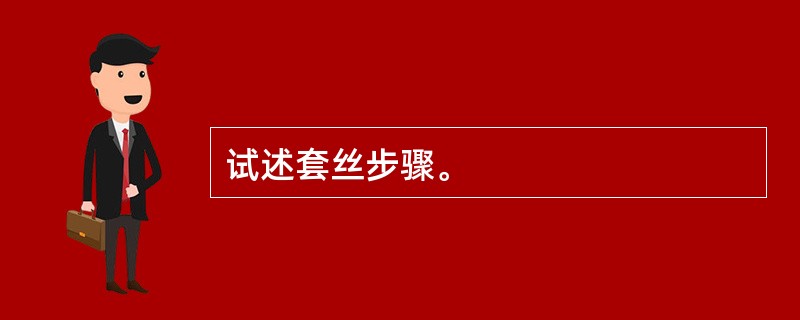 试述套丝步骤。